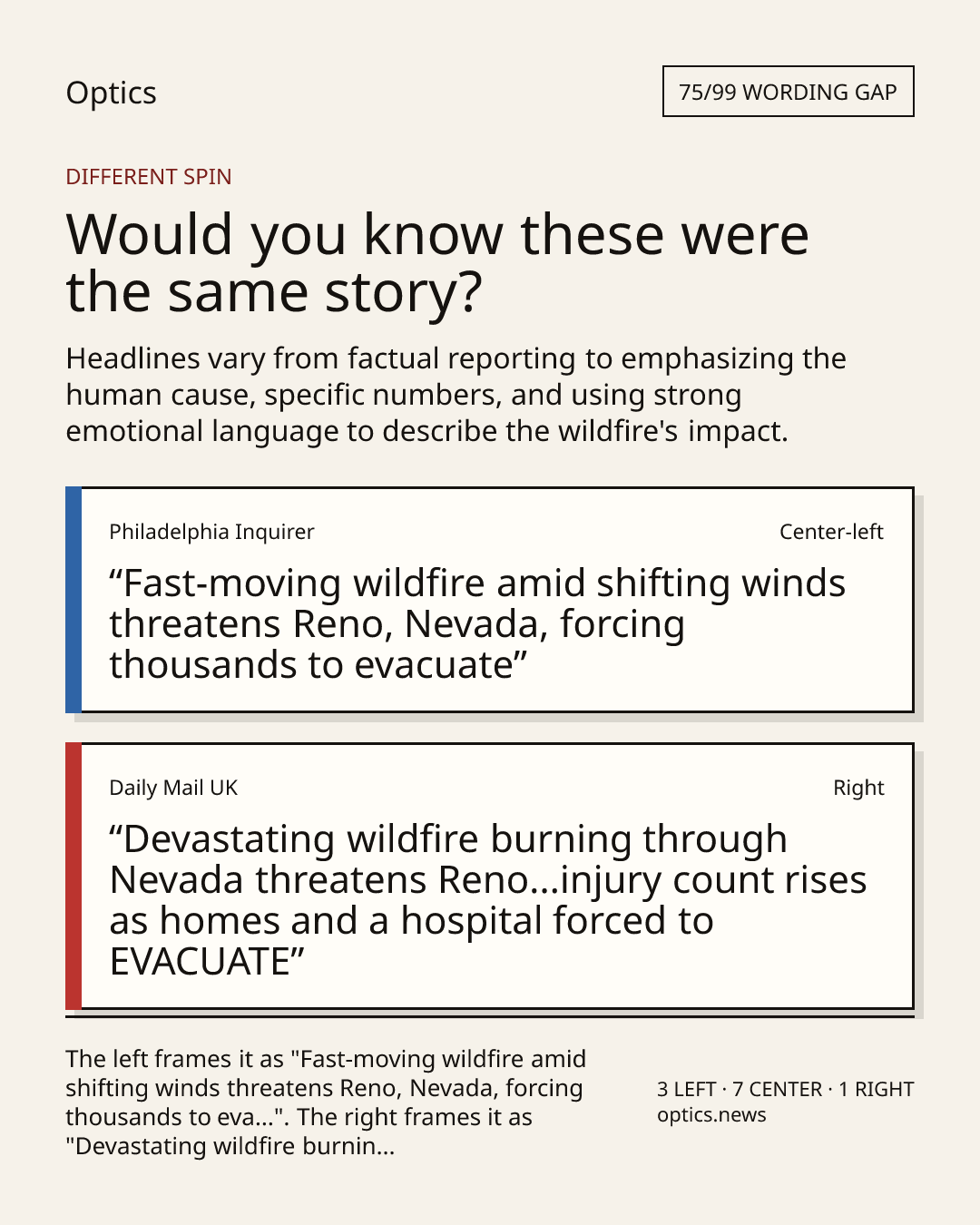 Optics

75/99 WORDING GAP

DIFFERENT SPIN

Would you know these were the same story?

Headlines vary from factual reporting to emphasizing the human cause, specific numbers, and using strong emotional language to describe the wildfire's impact.

Philadelphia Inquirer

Center-left

“Fast-moving wildfire amid shifting winds threatens Reno, Nevada, forcing thousands to evacuate”

Daily Mail UK

Right

“Devastating wildfire burning through Nevada threatens Reno...injury count rises as homes and a hospital forced to EVACUATE”

The left frames it as "Fast-moving wildfire amid shifting winds threatens Reno, Nevada, forcing thousands to eva...". The right frames it as "Devastating wildfire burnin...

3 LEFT · 7 CENTER · 1 RIGHT
optics.news